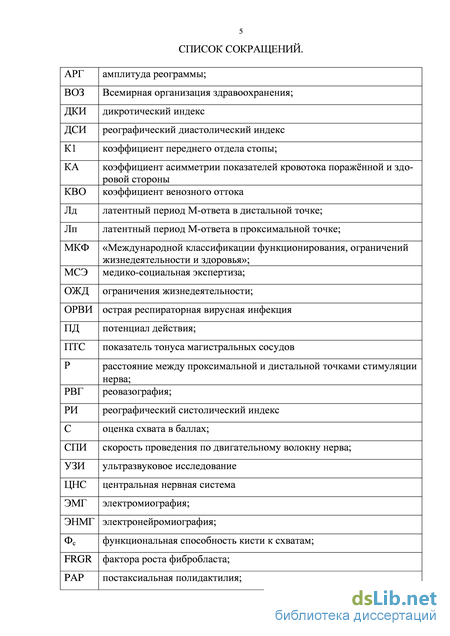 5

СПИСОК СОКРАЩЕНИЙ.

| | |
|---|---|
| АРГ | амплитуда реограммы; |
| ВОЗ | Всемирная организация здравоохранения; |
| ДКИ | дикротический индекс |
| ДСИ | реографический диастолический индекс |
| К1 | коэффициент переднего отдела стопы; |
| КА | коэффициент асимметрии показателей кровотока поражённой и здоровой стороны |
| КВО | коэффициент венозного оттока |
| Лд | латентный период М-ответа в дистальной точке; |
| Лп | латентный период М-ответа в проксимальной точке; |
| МКФ | «Международной классификации функционирования, ограничений жизнедеятельности и здоровья»; |
| МСЭ | медико-социальная экспертиза; |
| ОЖД | ограничения жизнедеятельности; |
| ОРВИ | острая респираторная вирусная инфекция |
| ПД | потенциал действия; |
| ПТС | показатель тонуса магистральных сосудов |
| Р | расстояние между проксимальной и дистальной точками стимуляции нерва; |
| РВГ | реовазография; |
| РИ | реографический систолический индекс |
| С | оценка схвата в баллах; |
| СПИ | скорость проведения по двигательному волокну нерва; |
| УЗИ | ультразвуковое исследование |
| ЦНС | центральная нервная система |
| ЭМГ | электромиография; |
| ЭНМГ | электронейромиография; |
| $Ф_с$ | функциональная способность кисти к схватам; |
| FRGR | фактора роста фибробласта; |
| PAP | постаксиальная полидактилия; |

dsLib.net
библиотека диссертаций